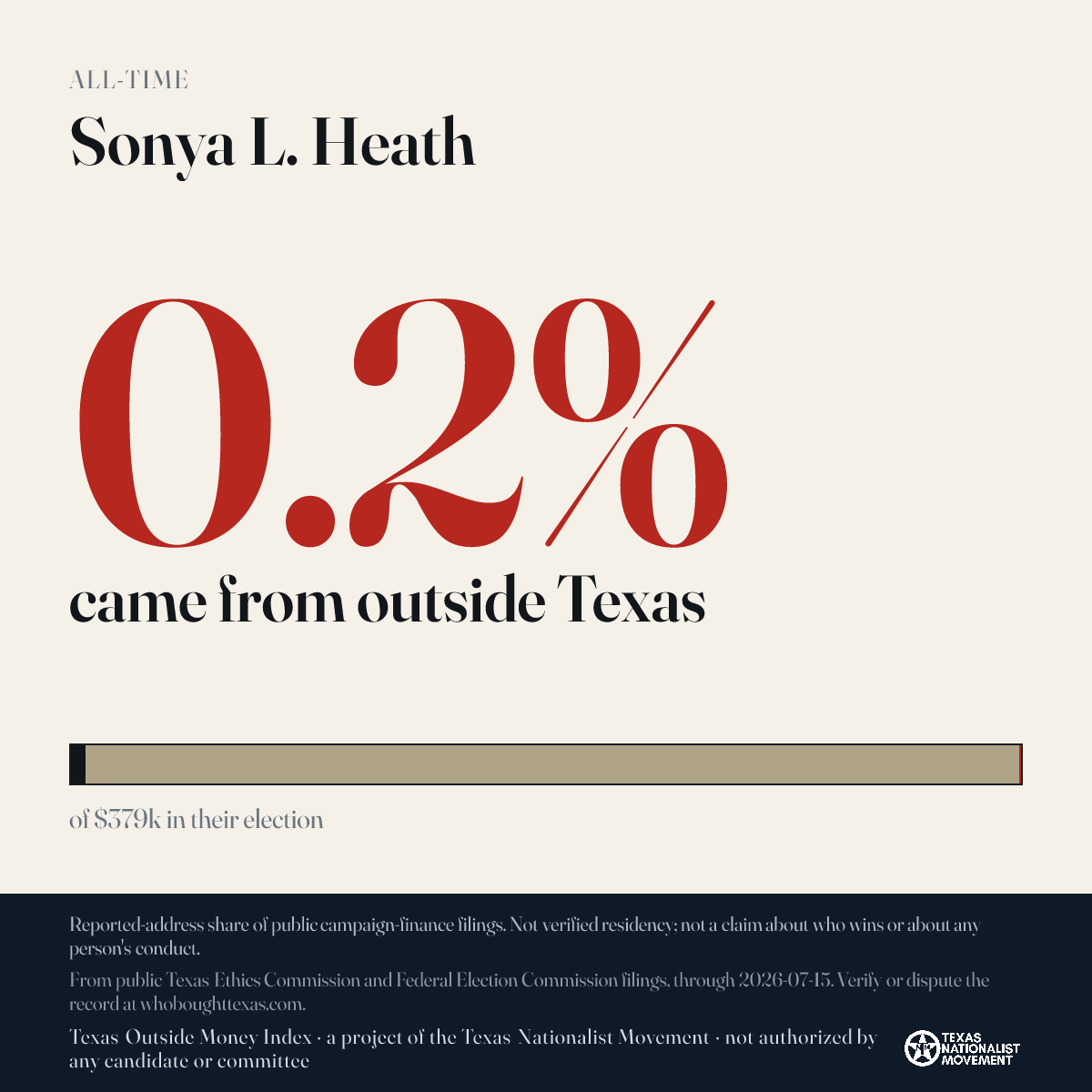 ALL-TIME

Sonya L. Heath

0.2%

came from outside Texas

of $379k in their election

Reported-address share of public campaign-finance filings. Not verified residency; not a claim about who wins or about any person's conduct.

From public Texas Ethics Commission and Federal Election Commission filings, through 2026-07-15. Verify or dispute the record at whoboughttexas.com.

Texas Outside Money Index · a project of the Texas Nationalist Movement · not authorized by any candidate or committee

TEXAS NATIONALIST MOVEMENT